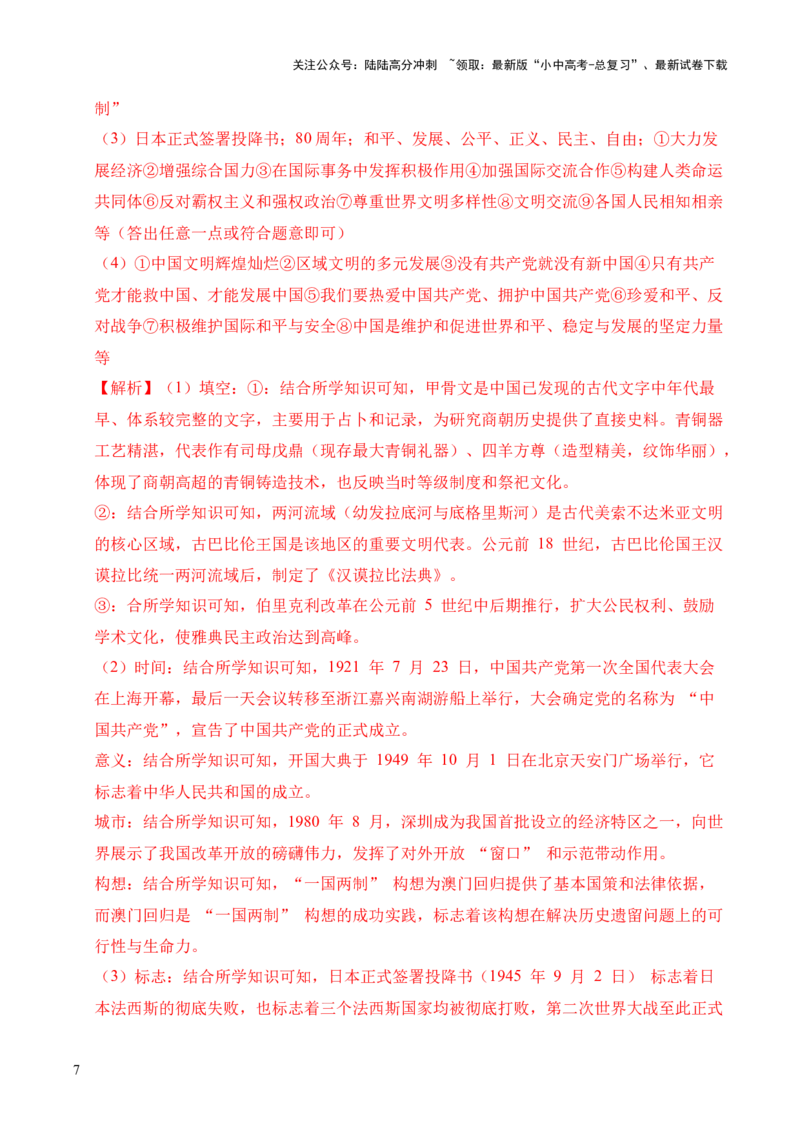 关注公众号：陆陆高分冲刺 ~领取：最新版“小中高考-总复习”、最新试卷下载

制”

（3）日本正式签署投降书；80周年；和平、发展、公平、正义、民主、自由；①大力发展经济②增强综合国力③在国际事务中发挥积极作用④加强国际交流合作⑤构建人类命运共同体⑥反对霸权主义和强权政治⑦尊重世界文明多样性⑧文明交流⑨各国人民相知相亲等（答出任意一点或符合题意即可）

（4）①中国文明辉煌灿烂②区域文明的多元发展③没有共产党就没有新中国④只有共产党才能救中国、才能发展中国⑤我们要热爱中国共产党、拥护中国共产党⑥珍爱和平、反对战争⑦积极维护国际和平与安全⑧中国是维护和促进世界和平、稳定与发展的坚定力量等

【解析】（1）填空：①：结合所学知识可知，甲骨文是中国已发现的古代文字中年代最早、体系较完整的文字，主要用于占卜和记录，为研究商朝历史提供了直接史料。青铜器工艺精湛，代表作有司母戊鼎（现存最大青铜礼器）、四羊方尊（造型精美，纹饰华丽），体现了商朝高超的青铜铸造技术，也反映当时等级制度和祭祀文化。

②：结合所学知识可知，两河流域（幼发拉底河与底格里斯河）是古代美索不达米亚文明的核心区域，古巴比伦王国是该地区的重要文明代表。公元前 18 世纪，古巴比伦国王汉谟拉比统一两河流域后，制定了《汉谟拉比法典》。

③：合所学知识可知，伯里克利改革在公元前 5 世纪中后期推行，扩大公民权利、鼓励学术文化，使雅典民主政治达到高峰。

（2）时间：结合所学知识可知，1921 年 7 月 23 日，中国共产党第一次全国代表大会在上海开幕，最后一天会议转移至浙江嘉兴南湖游船上举行，大会确定党的名称为 “中国共产党”，宣告了中国共产党的正式成立。

意义：结合所学知识可知，开国大典于 1949 年 10 月 1 日在北京天安门广场举行，它标志着中华人民共和国的成立。

城市：结合所学知识可知，1980 年 8 月，深圳成为我国首批设立的经济特区之一，向世界展示了我国改革开放的磅礴伟力，发挥了对外开放 “窗口” 和示范带动作用。

构想：结合所学知识可知，“一国两制” 构想为澳门回归提供了基本国策和法律依据，而澳门回归是 “一国两制” 构想的成功实践，标志着该构想在解决历史遗留问题上的可行性与生命力。

（3）标志：结合所学知识可知，日本正式签署投降书（1945 年 9 月 2 日） 标志着日本法西斯的彻底失败，也标志着三个法西斯国家均被彻底打败，第二次世界大战至此正式

7